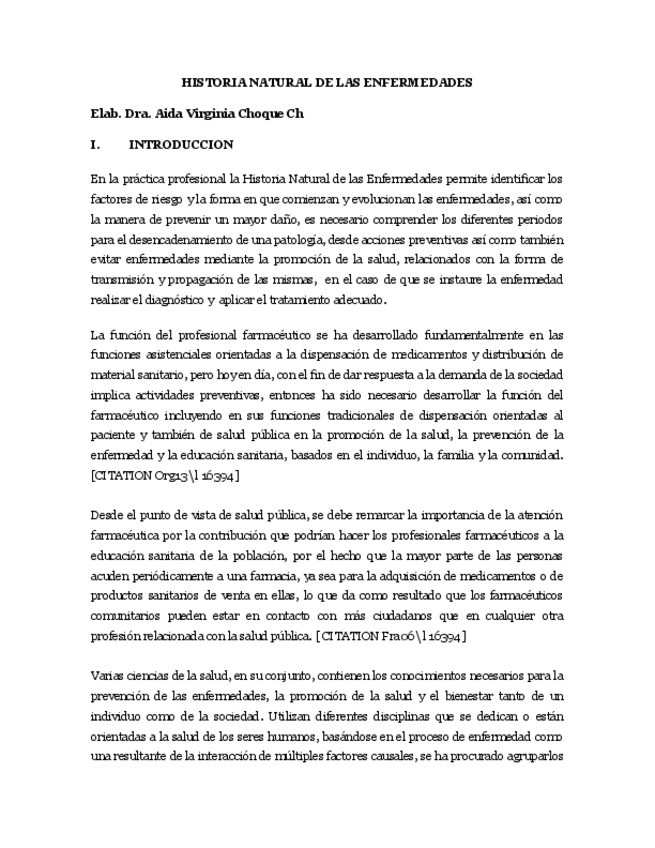 HISTORIA NATURAL DE LAS ENFERMEDADES

Elab. Dra. Aida Virginia Choque Ch

I. INTRODUCCION

En la práctica profesional la Historia Natural de las Enfermedades permite identificar los factores de riesgo y la forma en que comienzan y evolucionan las enfermedades, así como la manera de prevenir un mayor daño, es necesario comprender los diferentes periodos para el desencadenamiento de una patología, desde acciones preventivas así como también evitar enfermedades mediante la promoción de la salud, relacionados con la forma de transmisión y propagación de las mismas, en el caso de que se instaure la enfermedad realizar el diagnóstico y aplicar el tratamiento adecuado.

La función del profesional farmacéutico se ha desarrollado fundamentalmente en las funciones asistenciales orientadas a la dispensación de medicamentos y distribución de material sanitario, pero hoy en día, con el fin de dar respuesta a la demanda de la sociedad implica actividades preventivas, entonces ha sido necesario desarrollar la función del farmacéutico incluyendo en sus funciones tradicionales de dispensación orientadas al paciente y también de salud pública en la promoción de la salud, la prevención de la enfermedad y la educación sanitaria, basados en el individuo, la familia y la comunidad. [CITATION Org13 \l 16394]

Desde el punto de vista de salud pública, se debe remarcar la importancia de la atención farmacéutica por la contribución que podrían hacer los profesionales farmacéuticos a la educación sanitaria de la población, por el hecho que la mayor parte de las personas acuden periódicamente a una farmacia, ya sea para la adquisición de medicamentos o de productos sanitarios de venta en ellas, lo que da como resultado que los farmacéuticos comunitarios pueden estar en contacto con más ciudadanos que en cualquier otra profesión relacionada con la salud pública. [CITATION Fra06 \l 16394]

Varias ciencias de la salud, en su conjunto, contienen los conocimientos necesarios para la prevención de las enfermedades, la promoción de la salud y el bienestar tanto de un individuo como de la sociedad. Utilizan diferentes disciplinas que se dedican o están orientadas a la salud de los seres humanos, basándose en el proceso de enfermedad como una resultante de la interacción de múltiples factores causales, se ha procurado agruparlos